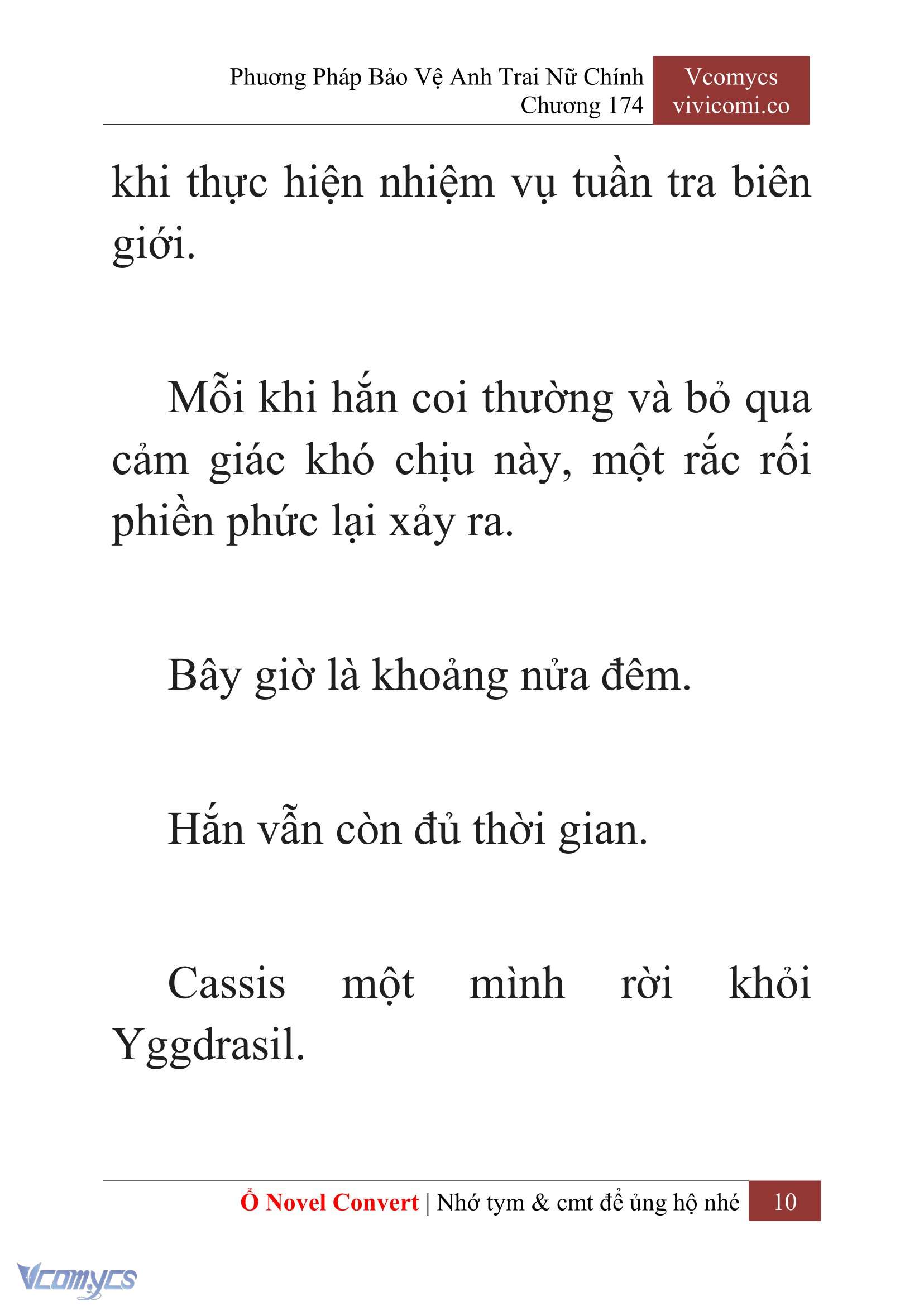 Phương Pháp Bảo Vệ Anh Trai Nữ Chính
Chương 174

Vcomycs
vivicomi.co

khi thực hiện nhiệm vụ tuần tra biên giới.

Mỗi khi hắn coi thường và bỏ qua cảm giác khó chịu này, một rắc rối phiền phức lại xảy ra.

Bây giờ là khoảng nửa đêm.

Hắn vẫn còn đủ thời gian.

Cassis một mình rời khỏi Yggdrasil.

Ổ Novel Convert | Nhớ tym & cmt để ủng hộ nhé 10

Vcomycs